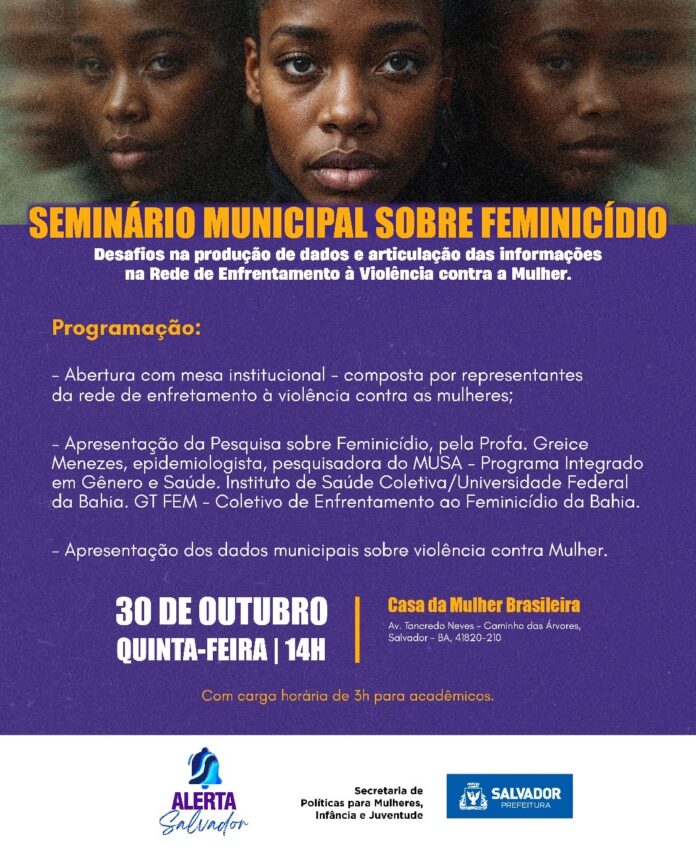 SEMINÁRIO MUNICIPAL SOBRE FEMINICÍDIO

Desafios na produção de dados e articulação das informações na Rede de Enfrentamento à Violência contra a Mulher.

Programação:

- Abertura com mesa institucional - composta por representantes da rede de enfretamento à violência contra as mulheres;

- Apresentação da Pesquisa sobre Feminicídio, pela Profa. Greice Menezes, epidemiologista, pesquisadora do MUSA - Programa Integrado em Gênero e Saúde. Instituto de Saúde Coletiva/Universidade Federal da Bahia. GT FEM - Coletivo de Enfrentamento ao Feminicídio da Bahia.

- Apresentação dos dados municipais sobre violência contra Mulher.

30 DE OUTUBRO
QUINTA-FEIRA | 14H

Casa da Mulher Brasileira
Av. Tancredo Neves - Caminho das Árvores,
Salvador - BA, 41820-210

Com carga horária de 3h para acadêmicos.

ALERTA
Salvador

Secretaria de
Políticas para Mulheres,
Infância e Juventude

SALVADOR
PREFEITURA